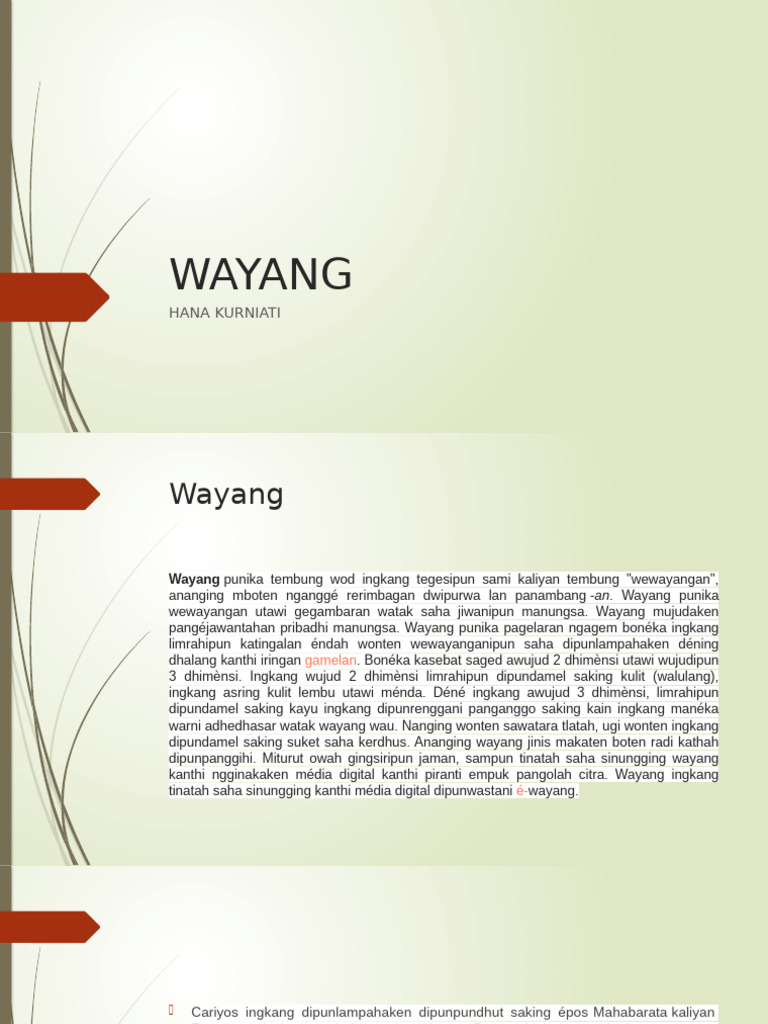 WAYANG

HANA KURNIATI

Wayang

Wayang punika tembung wod ingkang tegesipun sami kaliyan tembung "wewayangan", ananging mboten nganggé rerimbagan dwipurwa lan panambang -an. Wayang punika wewayangan utawi gegambaran watak saha jiwanipun manungsa. Wayang mujudaken pangéjawantahan pribadhi manungsa. Wayang punika pagelaran ngagem bonéka ingkang limrahipun katingalan éndah wonten wewayanganipun saha dipunlampahaken déning dhalang kanthi iringan gamelan. Bonéka kasebat saged awujud 2 dhimènsi utawi wujudipun 3 dhimènsi. Ingkang wujud 2 dhimènsi limrahipun dipundamel saking kulit (walulang), ingkang asring kulit lembu utawi ménda. Déné ingkang awujud 3 dhimènsi, limrahipun dipundamel saking kayu ingkang dipunrenggani panganggo saking kain ingkang manéka warni adhedhasar watak wayang wau. Nanging wonten sawatara tlatah, ugi wonten ingkang dipundamel saking suket saha kerdhus. Ananging wayang jinis makaten boten radi kathah dipunpanggihi. Miturut owah gingsiripun jaman, sampun tinatah saha sinungging wayang kanthi ngginakaken média digital kanthi piranti empuk pangolah citra. Wayang ingkang tinatah saha sinungging kanthi média digital dipunwastani é-wayang.

Cariyos ingkang dipunlampahaken dipunpundhut saking épos Mahabarata kaliyan